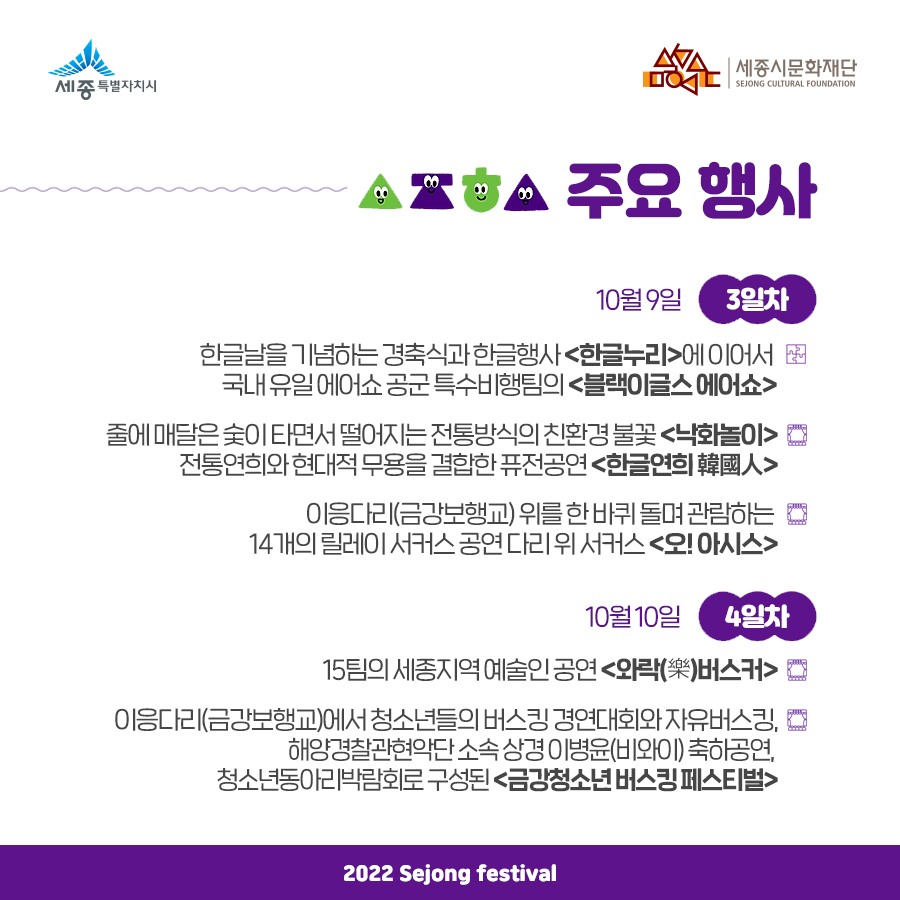 세종 특별자치시

세종시문화재단
SEJONG CULTURAL FOUNDATION

주요 행사

10월 9일 3일차

한글날을 기념하는 경축식과 한글행사 <한글누리>에 이어서
국내 유일 에어쇼 공군 특수비행팀의 <블랙이글스 에어쇼>

줄에 매달은 숯이 타면서 떨어지는 전통방식의 친환경 불꽃 <낙화놀이>
전통연희와 현대적 무용을 결합한 퓨전공연 <한글연희 韓國人>

이응다리(금강보행교) 위를 한 바퀴 돌며 관람하는
14개의 릴레이 서커스 공연 다리 위 서커스 <오! 아시스>

10월 10일 4일차

15팀의 세종지역 예술인 공연 <와락(樂)버스커>

이응다리(금강보행교)에서 청소년들의 버스킹 경연대회와 자유버스킹,
해양경찰관현악단 소속 상경 이병윤(비와이) 축하공연,
청소년동아리박람회로 구성된 <금강청소년 버스킹 페스티벌>

2022 Sejong festival